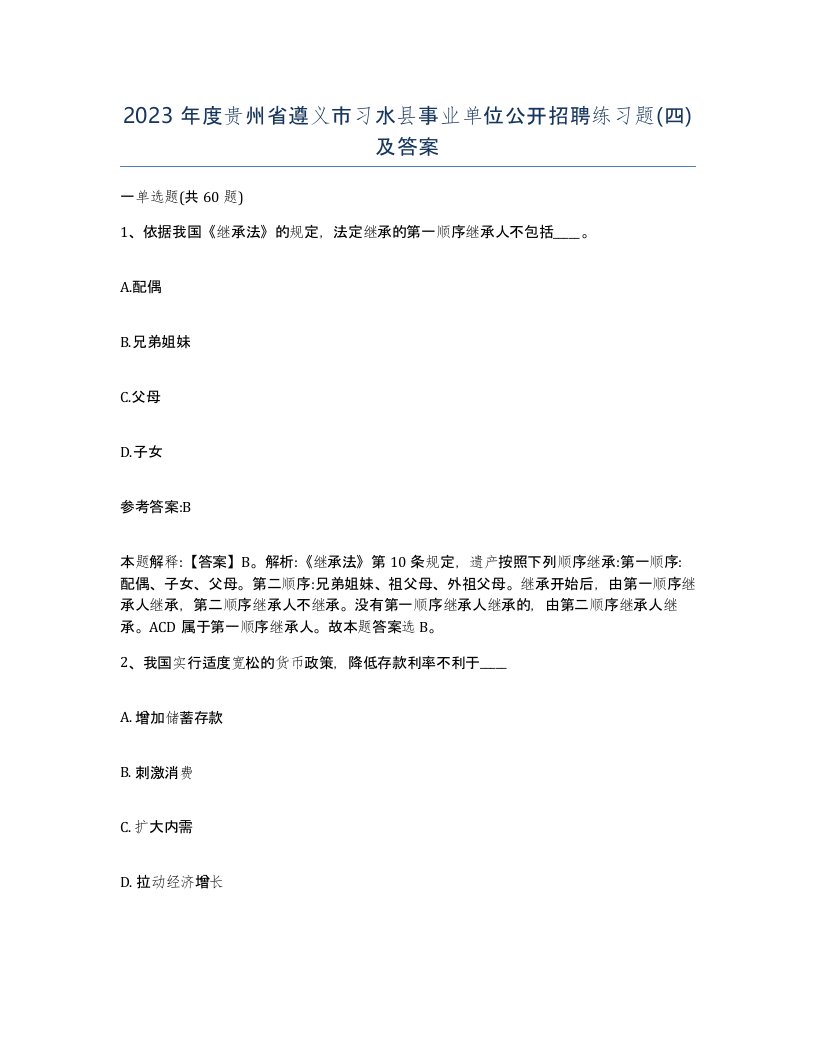 2023 年度贵州省遵义市习水县事业单位公开招聘练习题(四)及答案

一单选题(共 60 题)

1、依据我国《继承法》的规定，法定继承的第一顺序继承人不包括____。

A.配偶

B.兄弟姐妹

C.父母

D.子女

参考答案:B

本题解释:【答案】B。解析:《继承法》第 10 条规定，遗产按照下列顺序继承:第一顺序:配偶、子女、父母。第二顺序:兄弟姐妹、祖父母、外祖父母。继承开始后，由第一顺序继承人继承，第二顺序继承人不继承。没有第一顺序继承人继承的，由第二顺序继承人继承。ACD 属于第一顺序继承人。故本题答案选 B。

2、我国实行适度宽松的货币政策，降低存款利率不利于____

A. 增加储蓄存款

B. 刺激消费

C. 扩大内需

D. 拉动经济增长